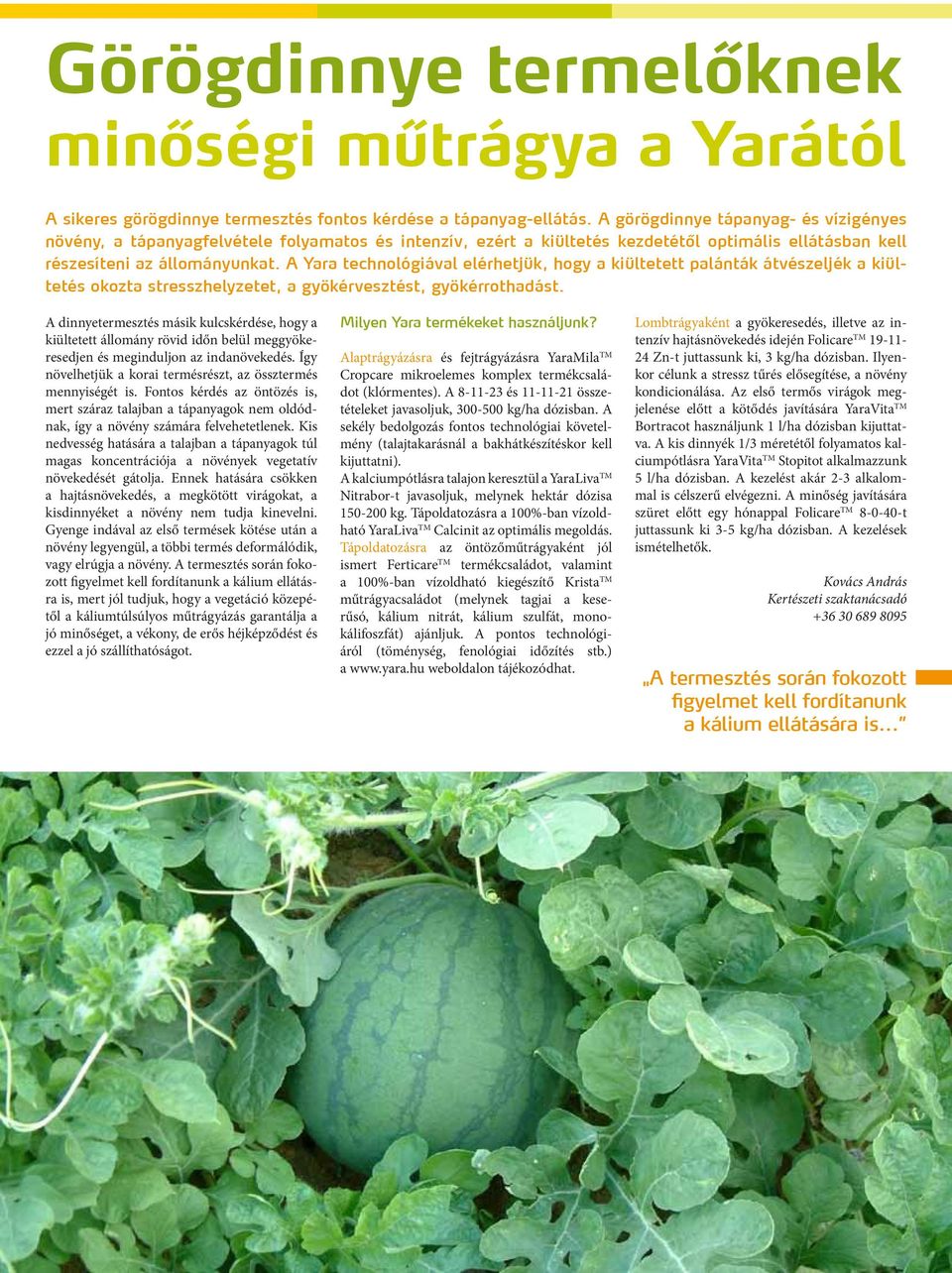 Görögdinnye termelőknek minőségi műtrágya a Yarától

A sikeres görögdinnye termesztés fontos kérdése a tápanyag-ellátás. A görögdinnye tápanyag- és vízigényes növény, a tápanyagfelvétele folyamatos és intenzív, ezért a kiültetés kezdetétől optimális ellátásban kell részesíteni az állományunkat. A Yara technológiával elérhetjük, hogy a kiültetett palánták átvészeljék a kiültetés okozta stresszhelyzetet, a gyökérvesztést, gyökérrothadást.

A dinnyetermesztés másik kulcskérdése, hogy a kiültetett állomány rövid időn belül meggyökeresedjen és meginduljon az indanövekedés. Így növelhetjük a korai termésrészt, az össztermés mennyiségét is. Fontos kérdés az öntözés is, mert száraz talajban a tápanyagok nem oldódnak, így a növény számára felvehetetlenek. Kis nedvesség hatására a talajban a tápanyagok túl magas koncentrációja a növények vegetatív növekedését gátolja. Ennek hatására csökken a hajtásnövekedés, a megkötött virágokat, a kisdinnyéket a növény nem tudja kinevelni. Gyenge indával az első termések kötése után a növény legyengül, a többi termés deformálódik, vagy elrúgja a növény. A termesztés során fokozott figyelmet kell fordítanunk a kálium ellátásra is, mert jól tudjuk, hogy a vegetáció közepétől a káliumtúlsúlyos műtrágyázás garantálja a jó minőséget, a vékony, de erős héjképződést és ezzel a jó szállíthatóságot.

Milyen Yara termékeket használjunk?

Alaptrágyázásra és fejtrágyázásra YaraMila™ Cropcare mikroelemes komplex termékcsaládot (klórmentes). A 8-11-23 és 11-11-21 összetételeket javasoljuk, 300-500 kg/ha dózisban. A sekély bedolgozás fontos technológiai követelmény (talajtakarásnál a bakhátkészítéskor kell kijuttatni).
A kalciumpótlásra talajon keresztül a YaraLiva™ Nitrabor-t javasoljuk, melynek hektár dózisa 150-200 kg. Tápoldatozásra a 100%-ban vízoldható YaraLiva™ Calcinit az optimális megoldás. Tápoldatozásra az öntözőműtrágyaként jól ismert Ferticare™ termékcsaládot, valamint a 100%-ban vízoldható kiegészítő Krista™ műtrágyacsaládot (melynek tagjai a keserűsó, kálium nitrát, kálium szulfát, monokálifoszfát) ajánljuk. A pontos technológiáról (töménység, fenológiai időzítés stb.) a www.yara.hu weboldalon tájékozódhat.

Lombtrágyaként a gyökeresedés, illetve az intenzív hajtásnövekedés idején Folicare™ 19-11-24 Zn-t juttassunk ki, 3 kg/ha dózisban. Ilyenkor célunk a stressz tűrés elősegítése, a növény kondicionálása. Az első termős virágok megjelenése előtt a kötődés javítására YaraVita™ Bortracot használjunk 1 l/ha dózisban kijuttatva. A kis dinnyék 1/3 méretétől folyamatos kalciumpótlásra YaraVita™ Stopitot alkalmazzunk 5 l/ha dózisban. A kezelést akár 2-3 alkalommal is célszerű elvégezni. A minőség javítására szüret előtt egy hónappal Folicare™ 8-0-40-t juttassunk ki 3-5 kg/ha dózisban. A kezelések ismételhetők.

Kovács András
Kertészeti szaktanácsadó
+36 30 689 8095

„A termesztés során fokozott figyelmet kell fordítanunk a kálium ellátására is…”